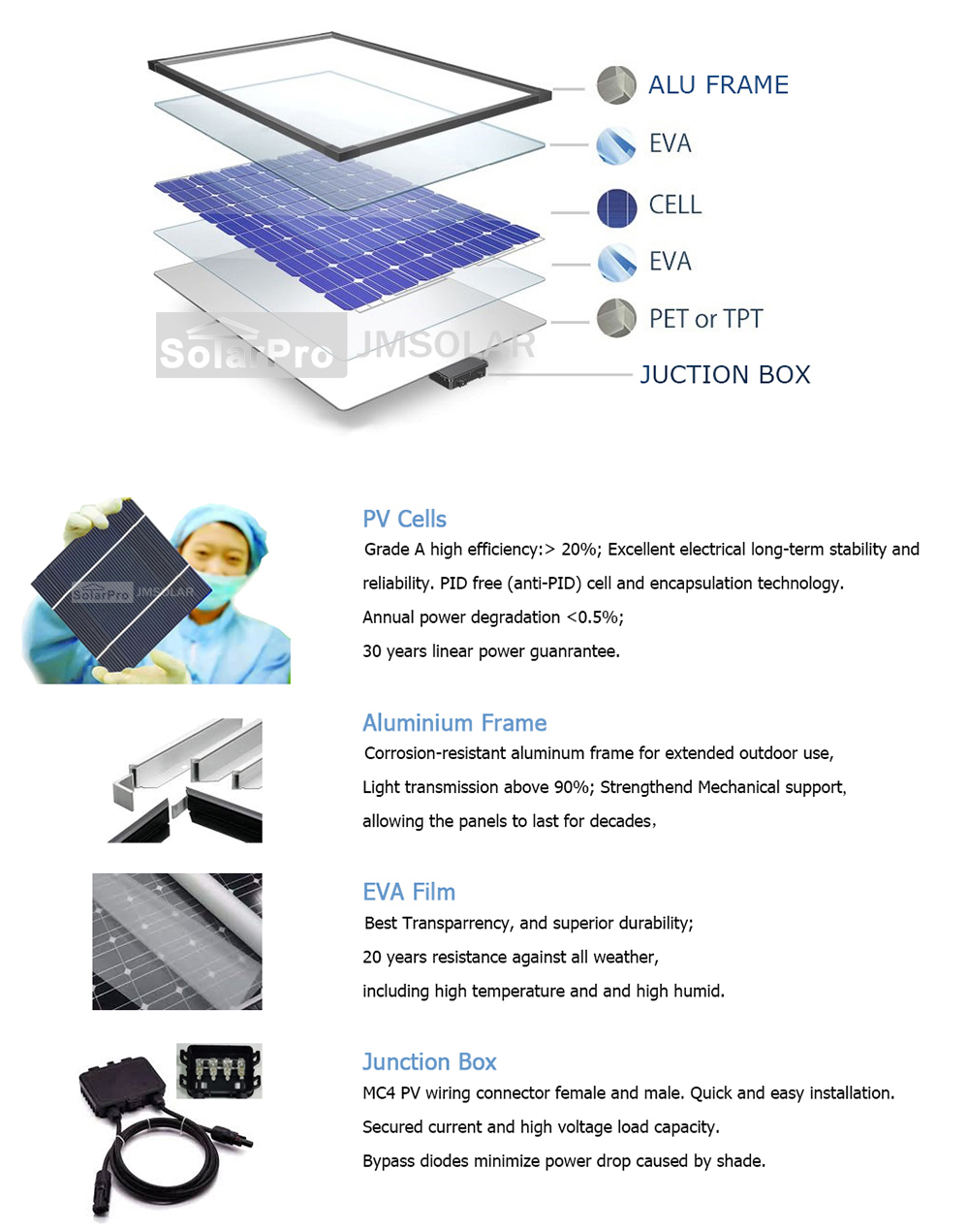 ALU FRAME
EVA
CELL
EVA
PET or TPT
JUCTION BOX

SolarPro JMSOLAR

SolarPro JMSOLAR

PV Cells
Grade A high efficiency:> 20%; Excellent electrical long-term stability and reliability. PID free (anti-PID) cell and encapsulation technology.
Annual power degradation <0.5%;
30 years linear power guanrantee.

Aluminium Frame
Corrosion-resistant aluminum frame for extended outdoor use,
Light transmission above 90%; Strengthend Mechanical support,
allowing the panels to last for decades,

EVA Film
Best Transparrency, and superior durability;
20 years resistance against all weather,
including high temperature and and high humid.

Junction Box
MC4 PV wiring connector female and male. Quick and easy installation.
Secured current and high voltage load capacity.
Bypass diodes minimize power drop caused by shade.